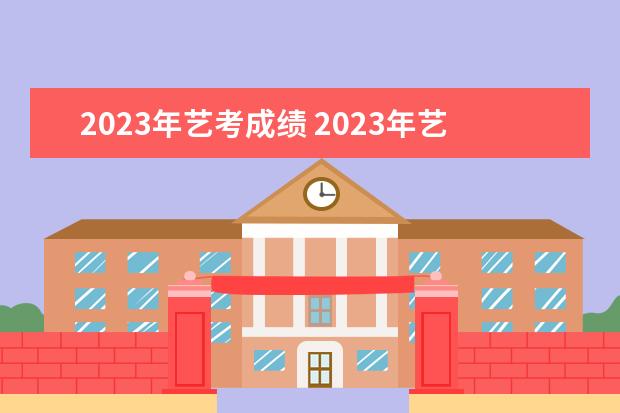 2023年艺考成绩 2023年艺